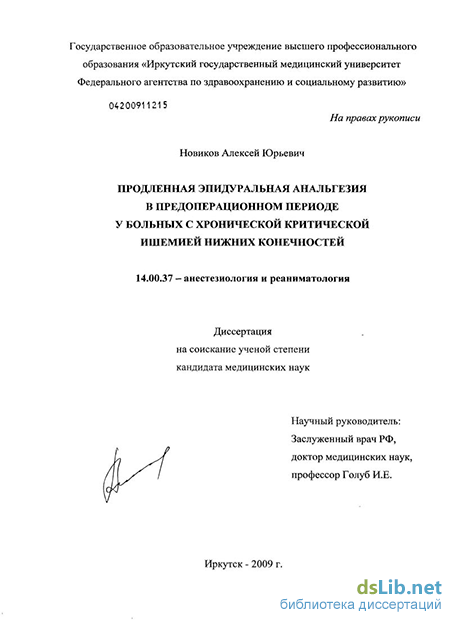 Государственное образовательное учреждение высшего профессионального образования «Иркутский государственный медицинский университет Федерального агентства по здравоохранению и социальному развитию»

04200911215

На правах рукописи

Новиков Алексей Юрьевич

ПРОДЛЕННАЯ ЭПИДУРАЛЬНАЯ АНАЛЬГЕЗИЯ В ПРЕДОПЕРАЦИОННОМ ПЕРИОДЕ У БОЛЬНЫХ С ХРОНИЧЕСКОЙ КРИТИЧЕСКОЙ ИШЕМИЕЙ НИЖНИХ КОНЕЧНОСТЕЙ

14.00.37 – анестезиология и реаниматология

Диссертация
на соискание ученой степени
кандидата медицинских наук

Научный руководитель:
Заслуженный врач РФ,
доктор медицинских наук,
профессор Голуб И.Е.

Иркутск - 2009 г.

dsLib.net
библиотека диссертаций